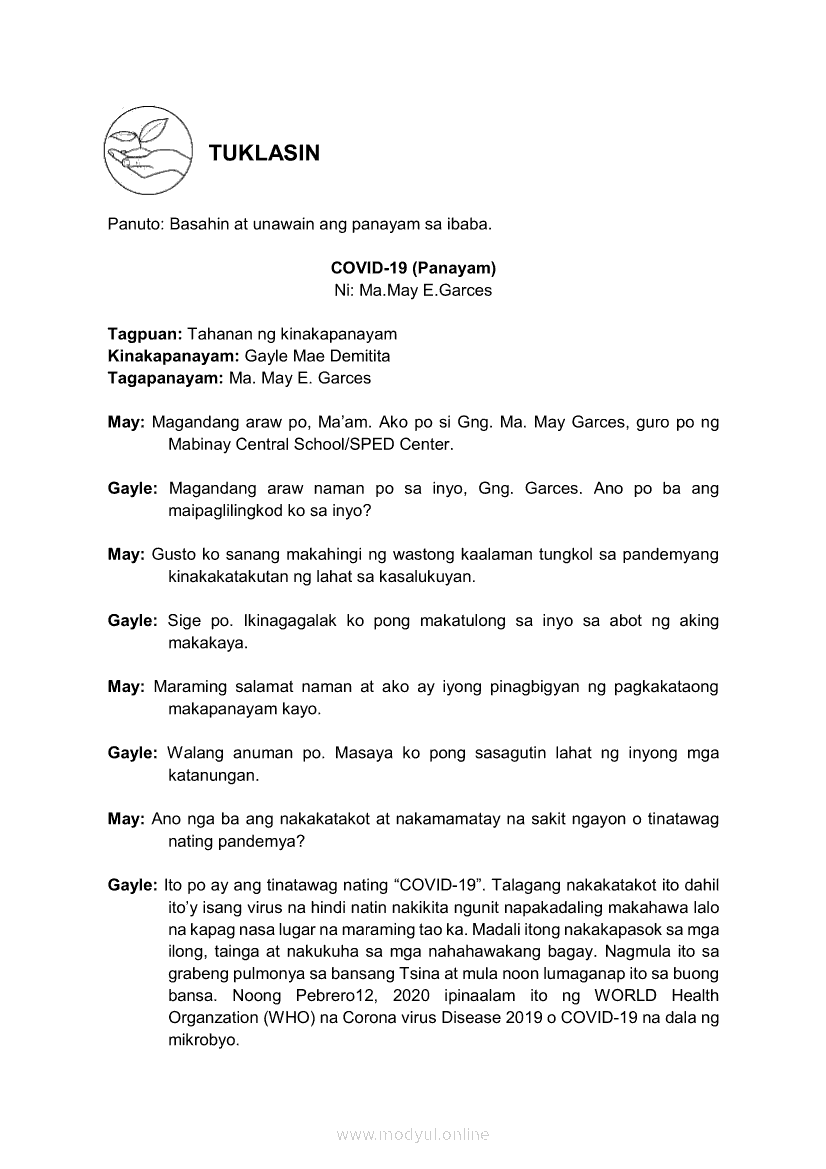 TUKLASIN

Panuto: Basahin at unawain ang panayam sa ibaba.

COVID-19 (Panayam)
Ni: Ma.May E.Garces

Tagpuan: Tahanan ng kinakapanayam
Kinakapanayam: Gayle Mae Demitita
Tagapanayam: Ma. May E. Garces

May: Magandang araw po, Ma'am. Ako po si Gng. Ma. May Garces, guro po ng Mabinay Central School/SPED Center.

Gayle: Magandang araw naman po sa inyo, Gng. Garces. Ano po ba ang maipaglilingkod ko sa inyo?

May: Gusto ko sanang makahingi ng wastong kaalaman tungkol sa pandemyang kinakakatakutan ng lahat sa kasalukuyan.

Gayle: Sige po. Ikinagagalak ko pong makatulong sa inyo sa abot ng aking makakaya.

May: Maraming salamat naman at ako ay iyong pinagbigyan ng pagkakataong makapanayam kayo.

Gayle: Walang anuman po. Masaya ko pong sasagutin lahat ng inyong mga katanungan.

May: Ano nga ba ang nakakatakot at nakamamatay na sakit ngayon o tinatawag nating pandemya?

Gayle: Ito po ay ang tinatawag nating "COVID-19". Talagang nakakatakot ito dahil ito'y isang virus na hindi natin nakikita ngunit napakadaling makahawa lalo na kapag nasa lugar na maraming tao ka. Madali itong nakakapasok sa mga ilong, tainga at nakukuha sa mga nahahawakang bagay. Nagmula ito sa grabeng pulmonya sa bansang Tsina at mula noon lumaganap ito sa buong bansa. Noong Pebrero12, 2020 ipinaalam ito ng WORLD Health Organzation (WHO) na Corona virus Disease 2019 o COVID-19 na dala ng mikrobyo.

www.modyul.online